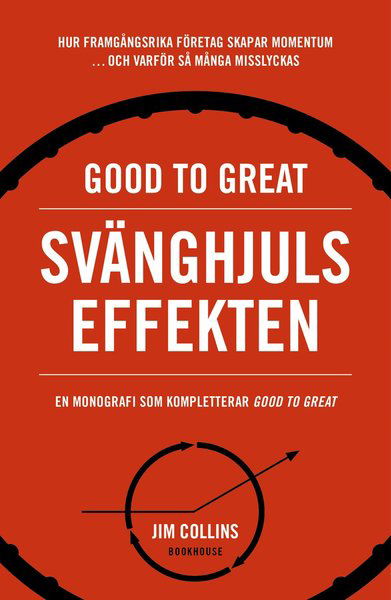 HUR FRAMGÅNGSRIKA FÖRETAG SKAPAR MOMENTUM
... OCH VARFÖR SÅ MÅNGA MISSLYCKAS

GOOD TO GREAT

SVÄNGHJULS
EFFEKTEN

EN MONOGRAFI SOM KOMPLETTERAR GOOD TO GREAT

JIM COLLINS

BOOKHOUSE